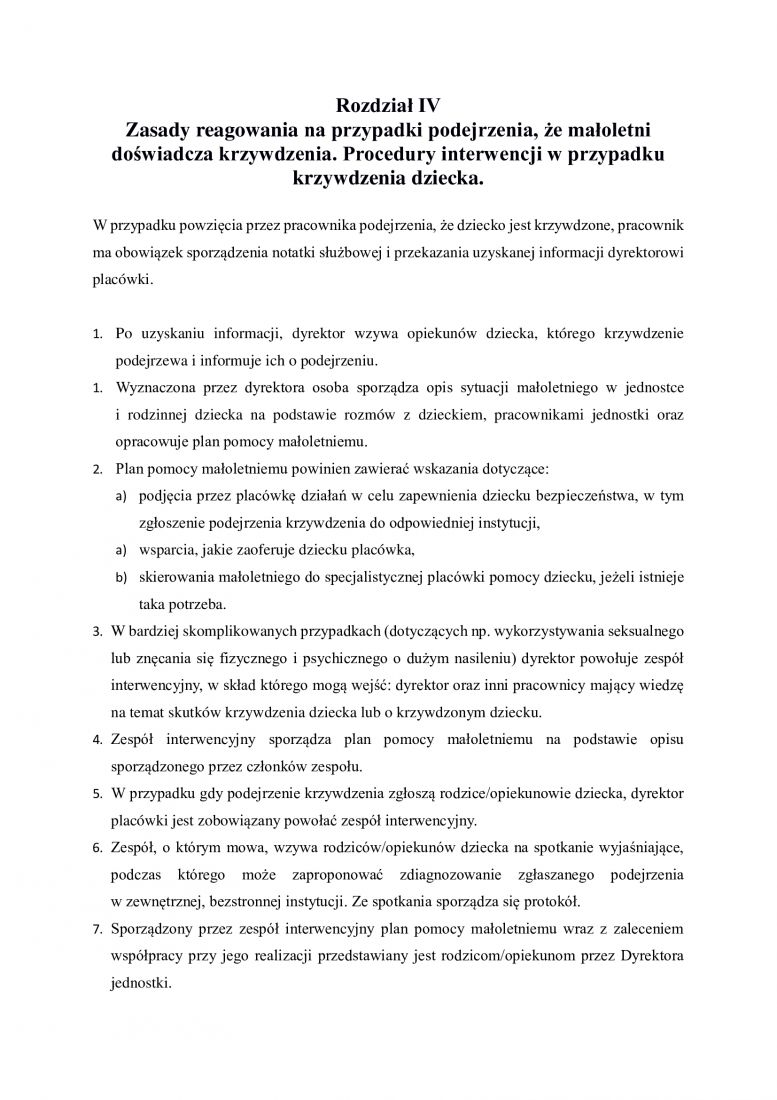 Rozdział IV
Zasady reagowania na przypadki podejrzenia, że małoletni doświadcza krzywdzenia. Procedury interwencji w przypadku krzywdzenia dziecka.

W przypadku powzięcia przez pracownika podejrzenia, że dziecko jest krzywdzone, pracownik ma obowiązek sporządzenia notatki służbowej i przekazania uzyskanej informacji dyrektorowi placówki.

1. Po uzyskaniu informacji, dyrektor wzywa opiekunów dziecka, którego krzywdzenie podejrzewa i informuje ich o podejrzeniu.
1. Wyznaczona przez dyrektora osoba sporządza opis sytuacji małoletniego w jednostce i rodzinnej dziecka na podstawie rozmów z dzieckiem, pracownikami jednostki oraz opracowuje plan pomocy małoletniemu.
2. Plan pomocy małoletniemu powinien zawierać wskazania dotyczące:
a) podjęcia przez placówkę działań w celu zapewnienia dziecku bezpieczeństwa, w tym zgłoszenie podejrzenia krzywdzenia do odpowiedniej instytucji,
a) wsparcia, jakie zaoferuje dziecku placówka,
b) skierowania małoletniego do specjalistycznej placówki pomocy dziecku, jeżeli istnieje taka potrzeba.
3. W bardziej skomplikowanych przypadkach (dotyczących np. wykorzystywania seksualnego lub znęcania się fizycznego i psychicznego o dużym nasileniu) dyrektor powołuje zespół interwencyjny, w skład którego mogą wejść: dyrektor oraz inni pracownicy mający wiedzę na temat skutków krzywdzenia dziecka lub o krzywdzonym dziecku.
4. Zespół interwencyjny sporządza plan pomocy małoletniemu na podstawie opisu sporządzonego przez członków zespołu.
5. W przypadku gdy podejrzenie krzywdzenia zgłoszą rodzice/opiekunowie dziecka, dyrektor placówki jest zobowiązany powołać zespół interwencyjny.
6. Zespół, o którym mowa, wzywa rodziców/opiekunów dziecka na spotkanie wyjaśniające, podczas którego może zaproponować zdiagnozowanie zgłaszanego podejrzenia w zewnętrznej, bezstronnej instytucji. Ze spotkania sporządza się protokół.
7. Sporządzony przez zespół interwencyjny plan pomocy małoletniemu wraz z zaleceniem współpracy przy jego realizacji przedstawiany jest rodzicom/opiekunom przez Dyrektora jednostki.